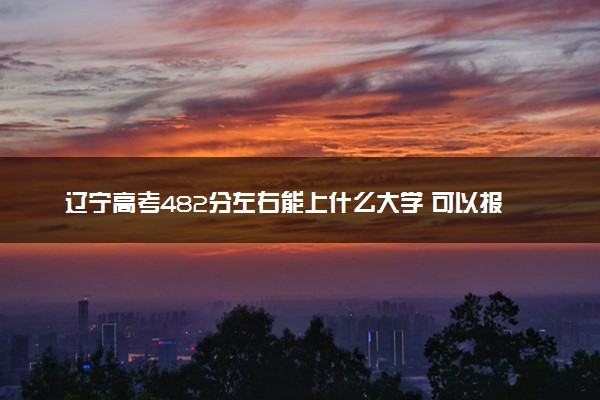 辽宁高考482分左右能上什么大学 可以报